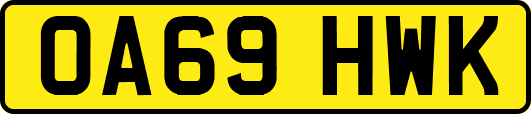 OA69 HWK